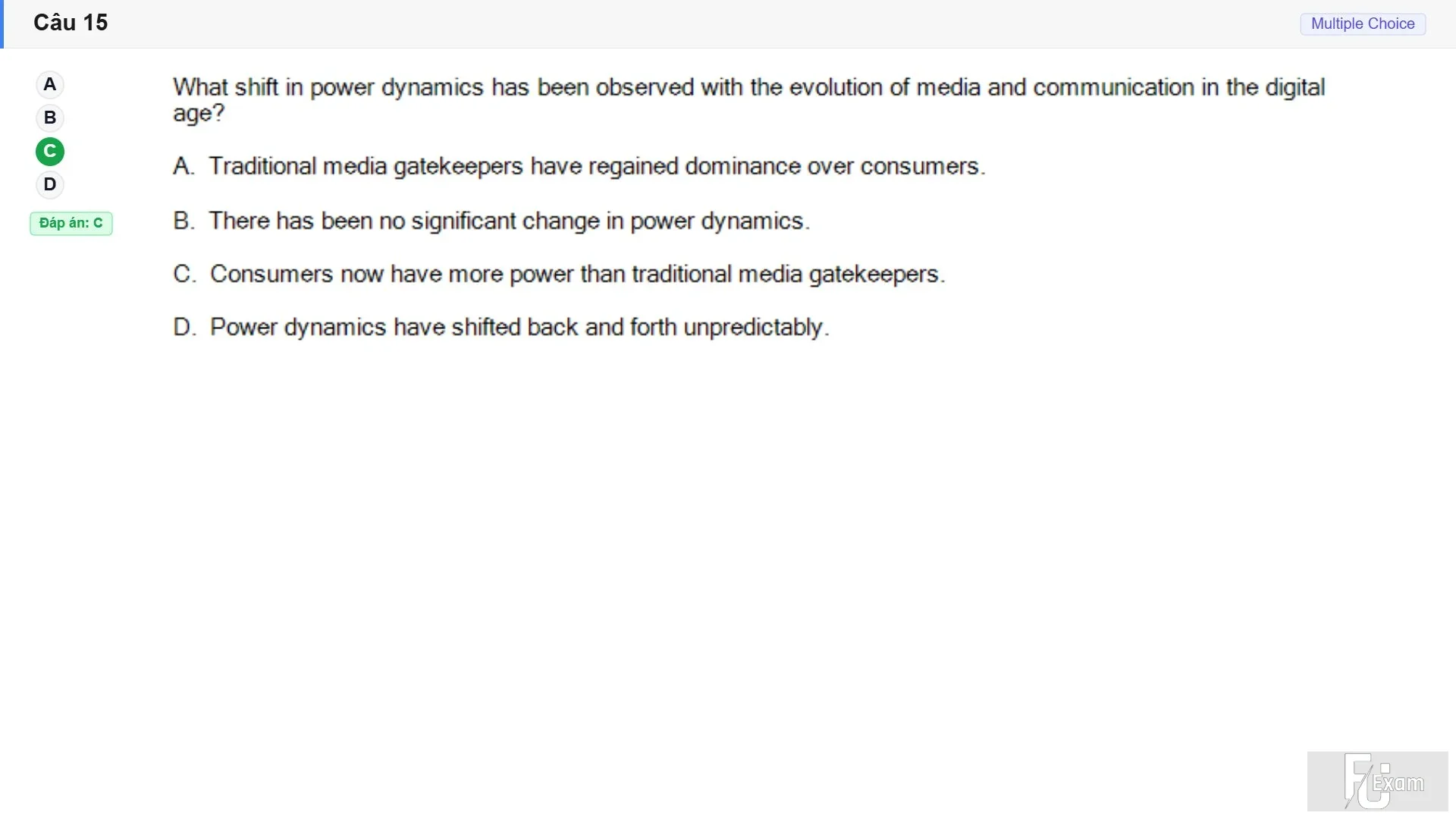 Câu 15

Multiple Choice

A
B
C
D

Đáp án: C

What shift in power dynamics has been observed with the evolution of media and communication in the digital age?

A. Traditional media gatekeepers have regained dominance over consumers.

B. There has been no significant change in power dynamics.

C. Consumers now have more power than traditional media gatekeepers.

D. Power dynamics have shifted back and forth unpredictably.

FU Exam